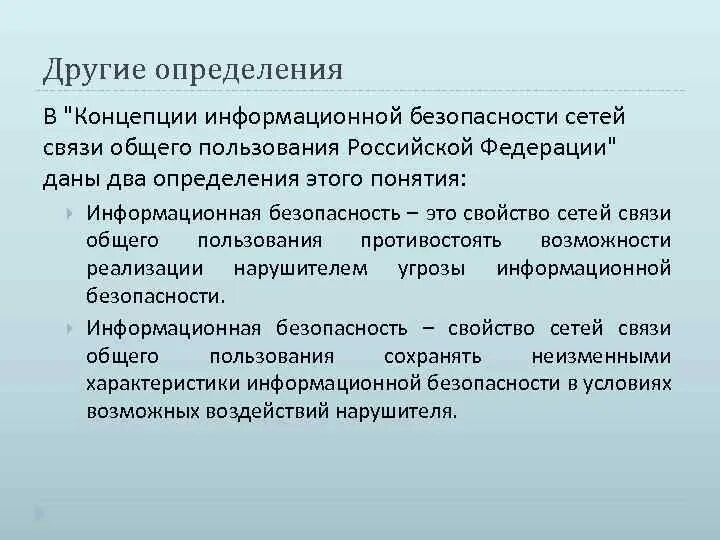 Другие определения

В "Концепции информационной безопасности сетей связи общего пользования Российской Федерации" даны два определения этого понятия:

Информационная безопасность – это свойство сетей связи общего пользования противостоять возможности реализации нарушителем угрозы информационной безопасности.

Информационная безопасность – свойство сетей связи общего пользования сохранять неизменными характеристики информационной безопасности в условиях возможных воздействий нарушителя.